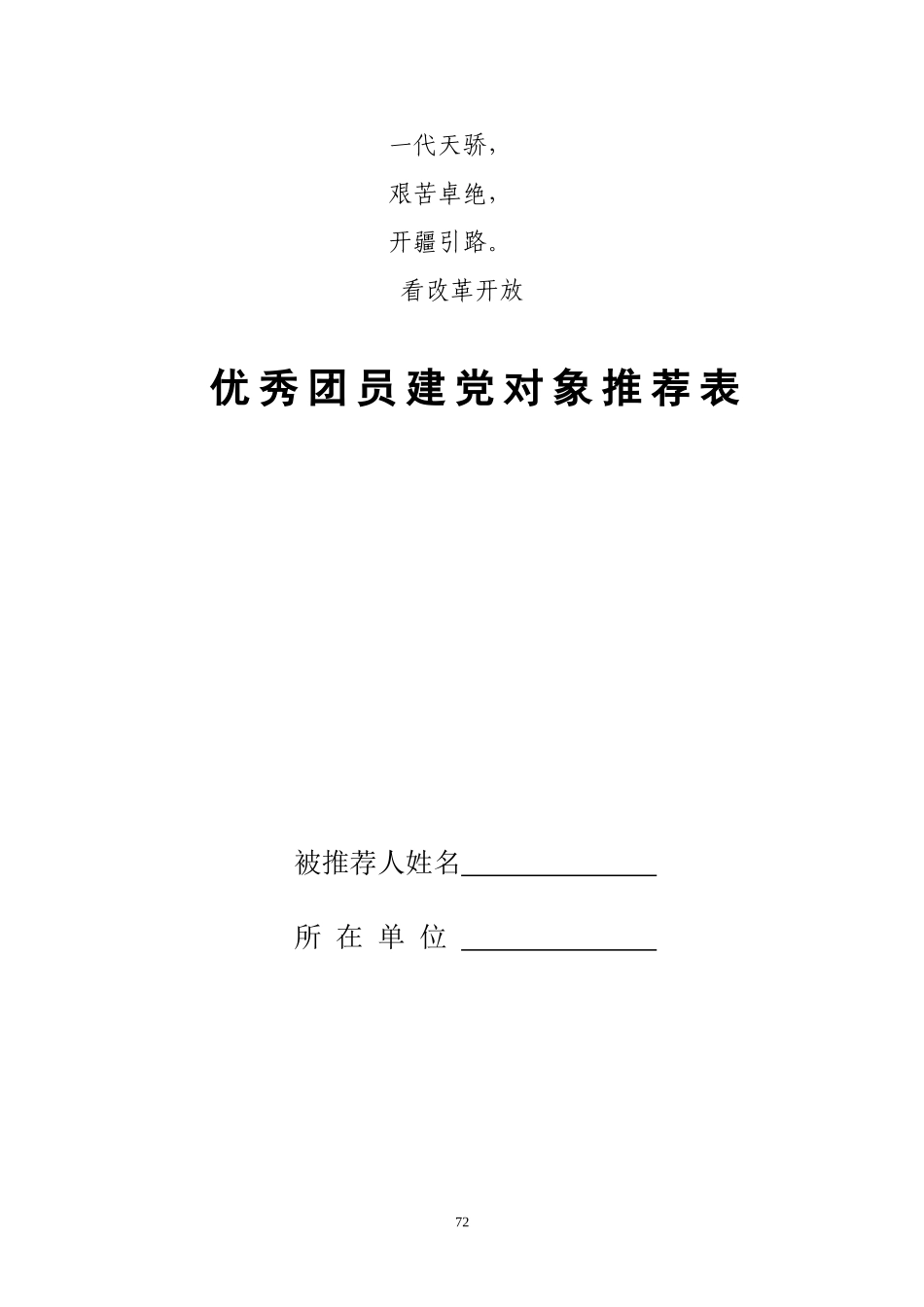 一代天骄，

艰苦卓绝，

开疆引路。

看改革开放

优秀团员建党对象推荐表

被推荐人姓名______________

所 在 单 位 ______________

72